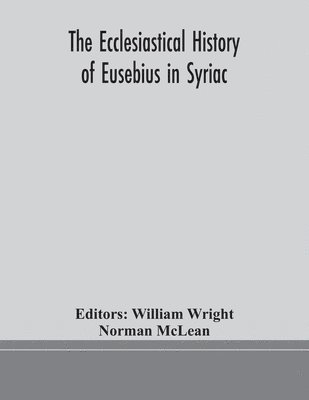 The Ecclesiastical History of Eusebius in Syriac

Editors: William Wright
Norman McLean